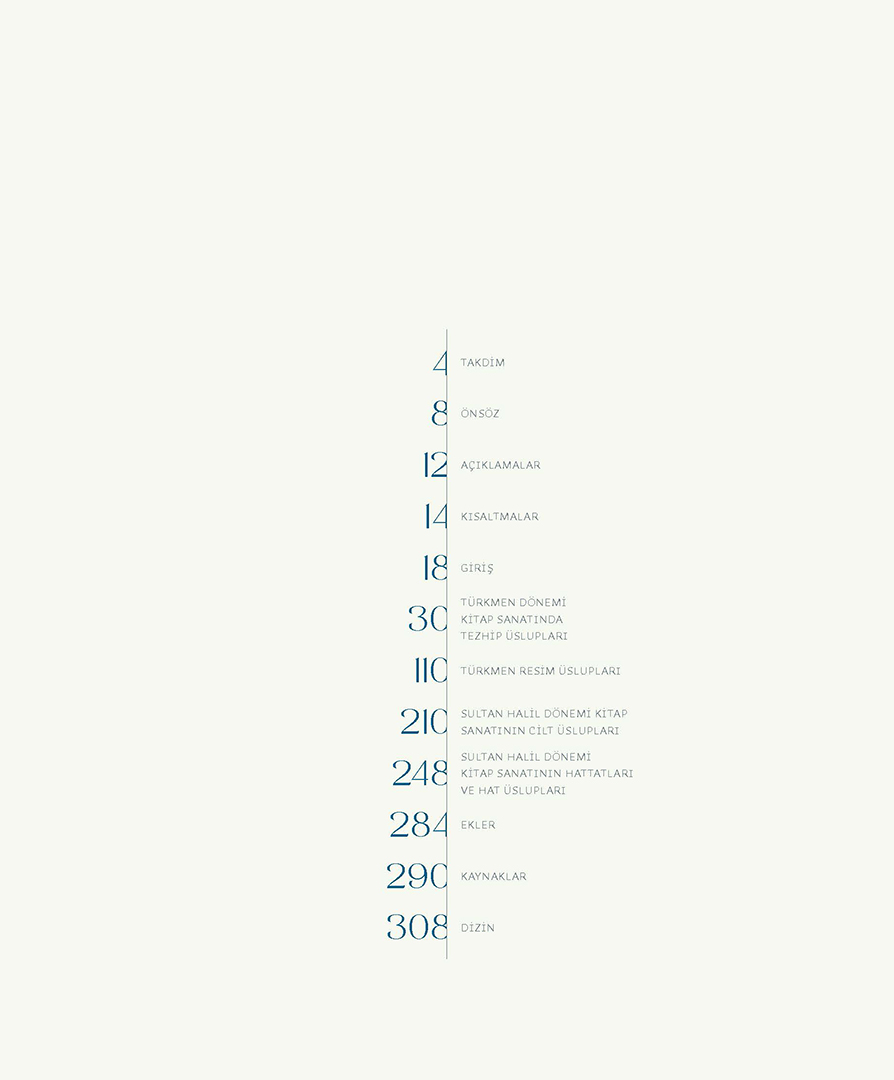 4 TAKDİM

8 ÖNSÖZ

12 AÇIKLAMALAR

14 KISALTMALAR

18 GİRİŞ

30 TÜRKMEN DÖNEMİ KİTAP SANATINDA TEZHİP ÜSLUPLARI

110 TÜRKMEN RESİM ÜSLUPLARI

210 SULTAN HALİL DÖNEMİ KİTAP SANATININ CİLT ÜSLUPLARI

248 SULTAN HALİL DÖNEMİ KİTAP SANATININ HATTATLARI VE HAT ÜSLUPLARI

284 EKLER

290 KAYNAKLAR

308 DİZİN